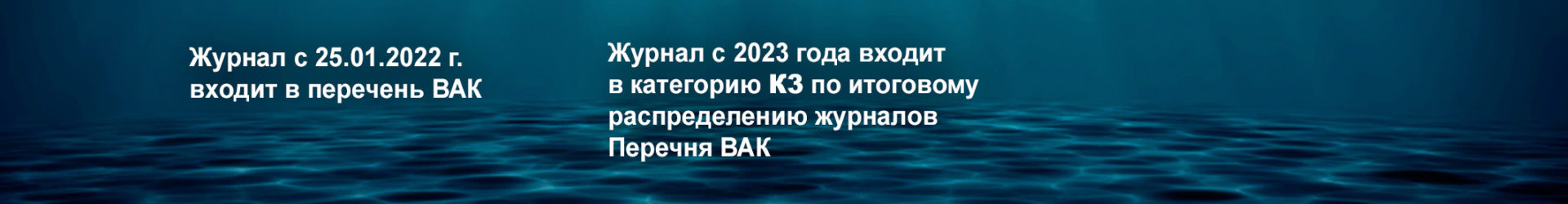 Журнал с 25.01.2022 г. входит в перечень ВАК

Журнал с 2023 года входит в категорию К3 по итоговому распределению журналов Перечня ВАК